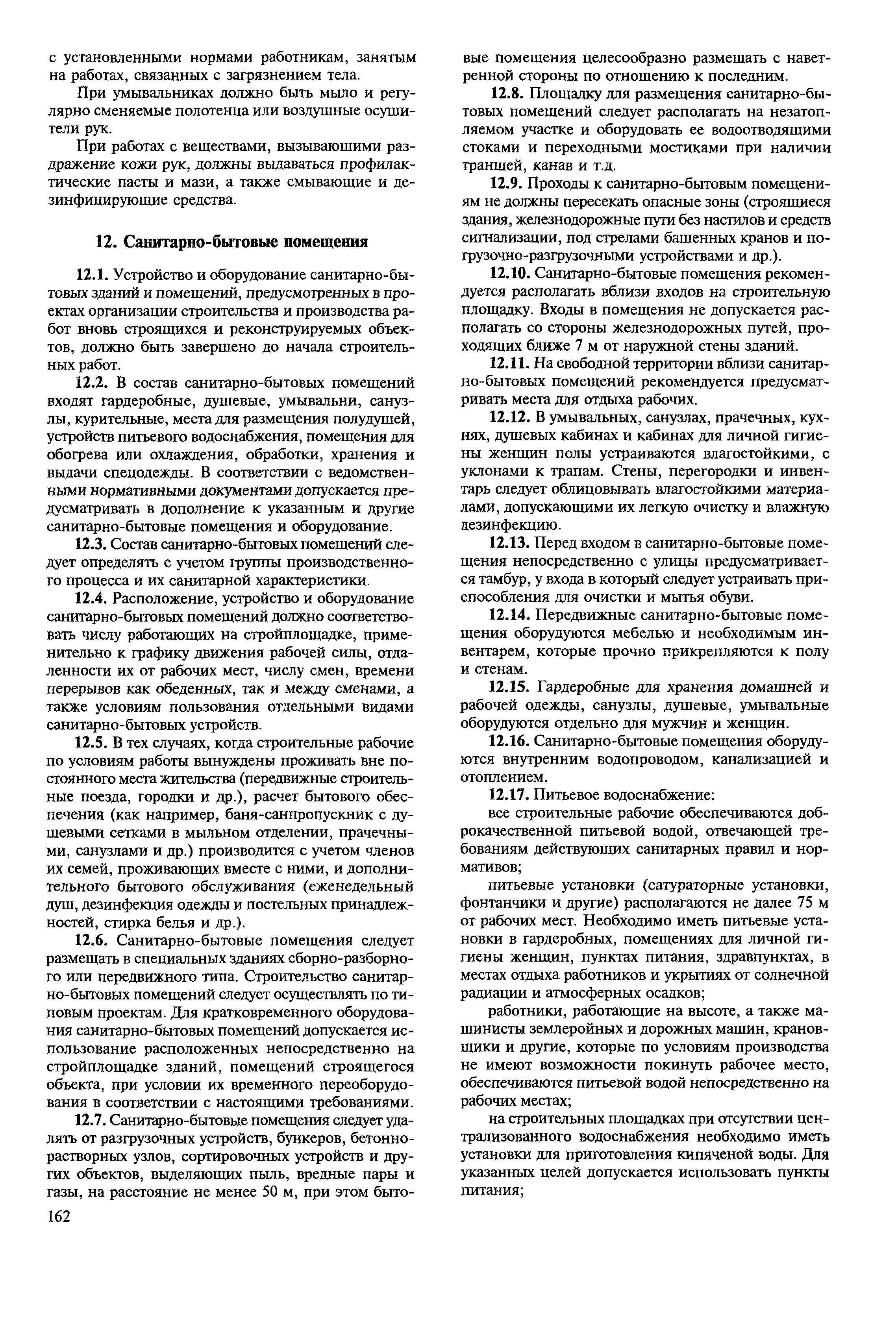 с установленными нормами работникам, занятым на работах, связанных с загрязнением тела.

При умывальниках должно быть мыло и регулярно сменяемые полотенца или воздушные осушители рук.

При работах с веществами, вызывающими раздражение кожи рук, должны выдаваться профилактические пасты и мази, а также смывающие и дезинфицирующие средства.

12. Санитарно-бытовые помещения

12.1. Устройство и оборудование санитарно-бытовых зданий и помещений, предусмотренных в проектах организации строительства и производства работ вновь строящихся и реконструируемых объектов, должно быть завершено до начала строительных работ.

12.2. В состав санитарно-бытовых помещений входят гардеробные, душевые, умывальни, санузлы, курительные, места для размещения полудушей, устройств питьевого водоснабжения, помещения для обогрева или охлаждения, обработки, хранения и выдачи спецодежды. В соответствии с ведомственными нормативными документами допускается предусматривать в дополнение к указанным и другие санитарно-бытовые помещения и оборудование.

12.3. Состав санитарно-бытовых помещений следует определять с учетом группы производственного процесса и их санитарной характеристики.

12.4. Расположение, устройство и оборудование санитарно-бытовых помещений должно соответствовать числу работающих на стройплощадке, применительно к графику движения рабочей силы, отдаленности их от рабочих мест, числу смен, времени перерывов как обеденных, так и между сменами, а также условиям пользования отдельными видами санитарно-бытовых устройств.

12.5. В тех случаях, когда строительные рабочие по условиям работы вынуждены проживать вне постоянного места жительства (передвижные строительные поезда, городки и др.), расчет бытового обеспечения (как например, баня-санпропускник с душевыми сетками в мыльном отделении, прачечными, санузлами и др.) производится с учетом членов их семей, проживающих вместе с ними, и дополнительного бытового обслуживания (еженедельный душ, дезинфекция одежды и постельных принадлежностей, стирка белья и др.).

12.6. Санитарно-бытовые помещения следует размещать в специальных зданиях сборно-разборного или передвижного типа. Строительство санитарно-бытовых помещений следует осуществлять по типовым проектам. Для кратковременного оборудования санитарно-бытовых помещений допускается использование расположенных непосредственно на стройплощадке зданий, помещений строящегося объекта, при условии их временного переоборудования в соответствии с настоящими требованиями.

12.7. Санитарно-бытовые помещения следует удалять от разгрузочных устройств, бункеров, бетонно-растворных узлов, сортировочных устройств и других объектов, выделяющих пыль, вредные пары и газы, на расстояние не менее 50 м, при этом бытовые помещения целесообразно размещать с наветренной стороны по отношению к последним.

12.8. Площадку для размещения санитарно-бытовых помещений следует располагать на незатопляемом участке и оборудовать ее водоотводящими стоками и переходными мостиками при наличии траншей, канав и т.д.

12.9. Проходы к санитарно-бытовым помещениям не должны пересекать опасные зоны (строящиеся здания, железнодорожные пути без настилов и средств сигнализации, под стрелами башенных кранов и погрузочно-разгрузочными устройствами и др.).

12.10. Санитарно-бытовые помещения рекомендуется располагать вблизи входов на строительную площадку. Входы в помещения не допускается располагать со стороны железнодорожных путей, проходящих ближе 7 м от наружной стены зданий.

12.11. На свободной территории вблизи санитарно-бытовых помещений рекомендуется предусматривать места для отдыха рабочих.

12.12. В умывальных, санузлах, прачечных, кухнях, душевых кабинах и кабинах для личной гигиены женщин полы устраиваются влагостойкими, с уклонами к трапам. Стены, перегородки и инвентарь следует облицовывать влагостойкими материалами, допускающими их легкую очистку и влажную дезинфекцию.

12.13. Перед входом в санитарно-бытовые помещения непосредственно с улицы предусматривается тамбур, у входа в который следует устраивать приспособления для очистки и мытья обуви.

12.14. Передвижные санитарно-бытовые помещения оборудуются мебелью и необходимым инвентарем, которые прочно прикрепляются к полу и стенам.

12.15. Гардеробные для хранения домашней и рабочей одежды, санузлы, душевые, умывальные оборудуются отдельно для мужчин и женщин.

12.16. Санитарно-бытовые помещения оборудуются внутренним водопроводом, канализацией и отоплением.

12.17. Питьевое водоснабжение:

все строительные рабочие обеспечиваются доброкачественной питьевой водой, отвечающей требованиям действующих санитарных правил и нормативов;

питьевые установки (сатураторные установки, фонтанчики и другие) располагаются не далее 75 м от рабочих мест. Необходимо иметь питьевые установки в гардеробных, помещениях для личной гигиены женщин, пунктах питания, здравпунктах, в местах отдыха работников и укрытиях от солнечной радиации и атмосферных осадков;

работники, работающие на высоте, а также машинисты землеройных и дорожных машин, крановщики и другие, которые по условиям производства не имеют возможности покинуть рабочее место, обеспечиваются питьевой водой непосредственно на рабочих местах;

на строительных площадках при отсутствии централизованного водоснабжения необходимо иметь установки для приготовления кипяченой воды. Для указанных целей допускается использовать пункты питания;

162